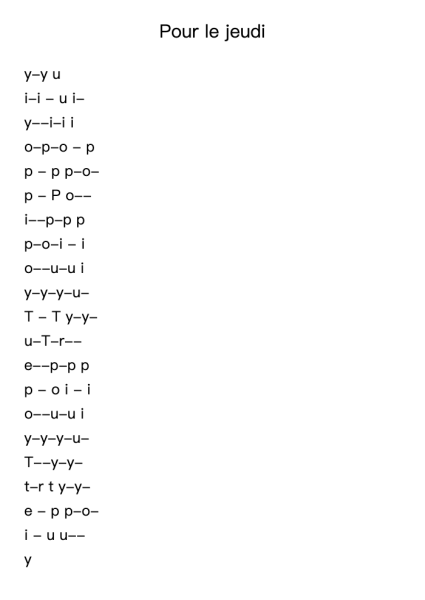 Pour le jeudi

y–y u
i–i – u i–
y––i–i i
o–p–o – p
p – p p–o–
p – P o––
i––p–p p
p–o–i – i
o––u–u i
y–y–y–u–
T – T y–y–
u–T–r––
e––p–p p
p – o i – i
o––u–u i
y–y–y–u–
T––y–y–
t–r t y–y–
e – p p–o–
i – u u––
y